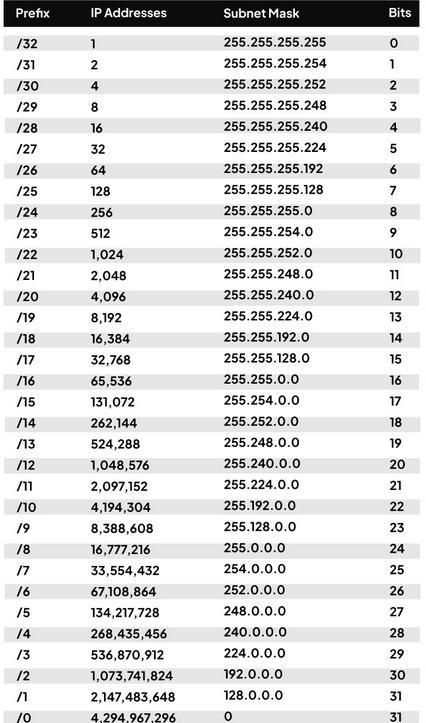 | Prefix | IP Addresses | Subnet Mask | Bits |
|---|---|---|---|
| /32 | 1 | 255.255.255.255 | 0 |
| /31 | 2 | 255.255.255.254 | 1 |
| /30 | 4 | 255.255.255.252 | 2 |
| /29 | 8 | 255.255.255.248 | 3 |
| /28 | 16 | 255.255.255.240 | 4 |
| /27 | 32 | 255.255.255.224 | 5 |
| /26 | 64 | 255.255.255.192 | 6 |
| /25 | 128 | 255.255.255.128 | 7 |
| /24 | 256 | 255.255.255.0 | 8 |
| /23 | 512 | 255.255.254.0 | 9 |
| /22 | 1,024 | 255.255.252.0 | 10 |
| /21 | 2,048 | 255.255.248.0 | 11 |
| /20 | 4,096 | 255.255.240.0 | 12 |
| /19 | 8,192 | 255.255.224.0 | 13 |
| /18 | 16,384 | 255.255.192.0 | 14 |
| /17 | 32,768 | 255.255.128.0 | 15 |
| /16 | 65,536 | 255.255.0.0 | 16 |
| /15 | 131,072 | 255.254.0.0 | 17 |
| /14 | 262,144 | 255.252.0.0 | 18 |
| /13 | 524,288 | 255.248.0.0 | 19 |
| /12 | 1,048,576 | 255.240.0.0 | 20 |
| /11 | 2,097,152 | 255.224.0.0 | 21 |
| /10 | 4,194,304 | 255.192.0.0 | 22 |
| /9 | 8,388,608 | 255.128.0.0 | 23 |
| /8 | 16,777,216 | 255.0.0.0 | 24 |
| /7 | 33,554,432 | 254.0.0.0 | 25 |
| /6 | 67,108,864 | 252.0.0.0 | 26 |
| /5 | 134,217,728 | 248.0.0.0 | 27 |
| /4 | 268,435,456 | 240.0.0.0 | 28 |
| /3 | 536,870,912 | 224.0.0.0 | 29 |
| /2 | 1,073,741,824 | 192.0.0.0 | 30 |
| /1 | 2,147,483,648 | 128.0.0.0 | 31 |
| /0 | 4,294,967,296 | 0 | 31 |